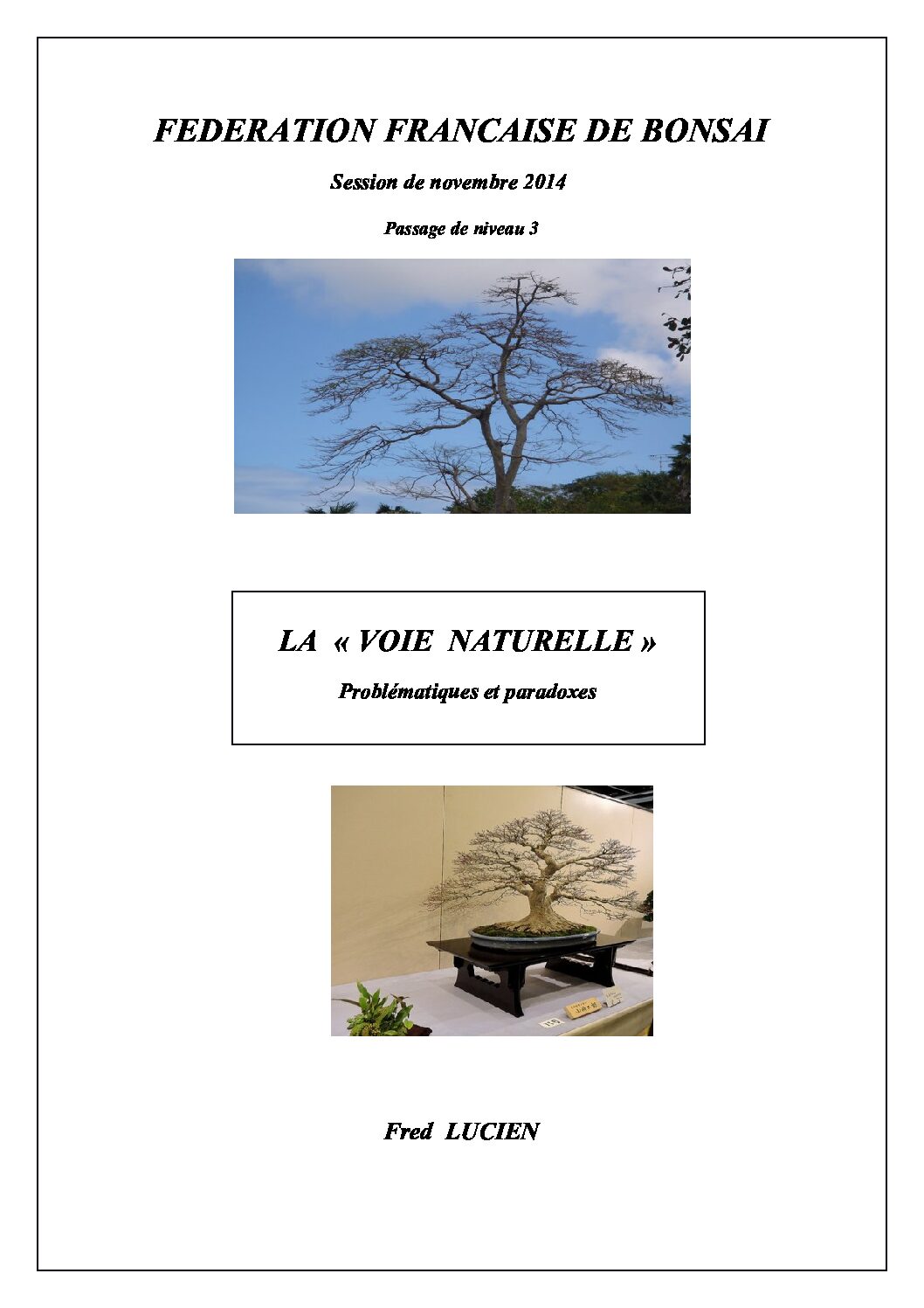 FEDERATION FRANCAISE DE BONSAI

Session de novembre 2014

Passage de niveau 3

LA « VOIE NATURELLE »

Problématiques et paradoxes

Fred LUCIEN